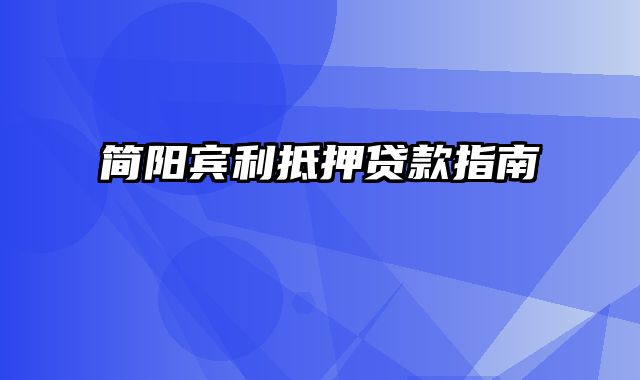 简阳宾利抵押贷款指南